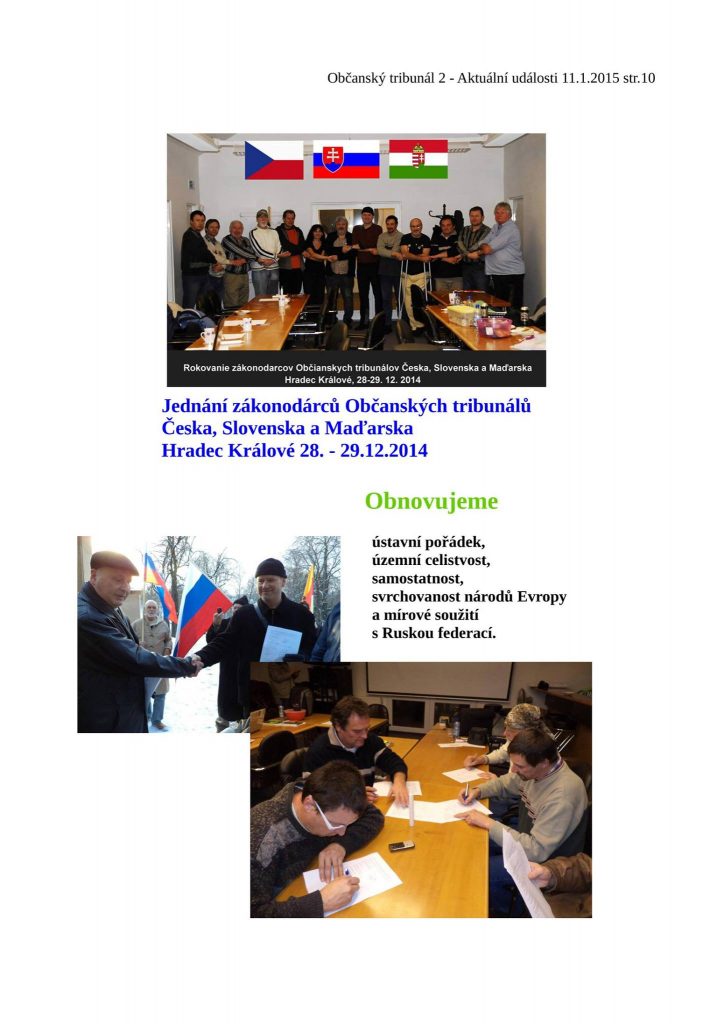 Občanský tribunál 2 - Aktuální události 11.1.2015 str.10

Rokovanie zákonodarcov Občianskych tribunálov Česka, Slovenska a Maďarska
Hradec Králové, 28-29. 12. 2014

Jednání zákonodárců Občanských tribunálů Česka, Slovenska a Maďarska
Hradec Králové 28. - 29.12.2014

Obnovujeme

ústavní pořádek,
územní celistvost,
samostatnost,
svrchovanost národů Evropy
a mírové soužití
s Ruskou federací.